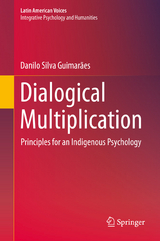 Latin American Voices
Integrative Psychology and Humanities

Danilo Silva Guimarães

Dialogical Multiplication

Principles for an Indigenous Psychology

Springer